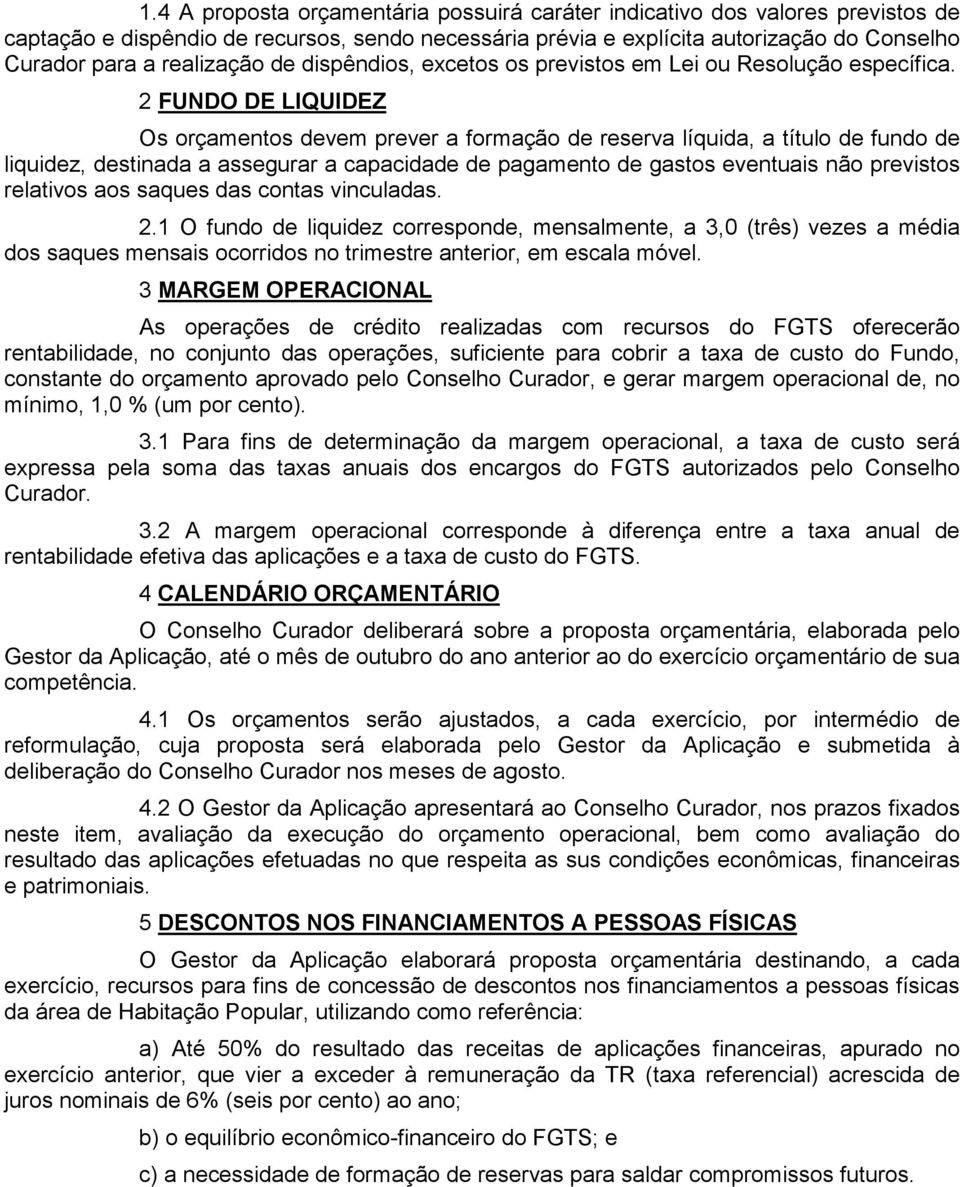 1.4 A proposta orçamentária possuirá caráter indicativo dos valores previstos de captação e dispêndio de recursos, sendo necessária prévia e explícita autorização do Conselho Curador para a realização de dispêndios, excetos os previstos em Lei ou Resolução específica.

2 FUNDO DE LIQUIDEZ

Os orçamentos devem prever a formação de reserva líquida, a título de fundo de liquidez, destinada a assegurar a capacidade de pagamento de gastos eventuais não previstos relativos aos saques das contas vinculadas.

2.1 O fundo de liquidez corresponde, mensalmente, a 3,0 (três) vezes a média dos saques mensais ocorridos no trimestre anterior, em escala móvel.

3 MARGEM OPERACIONAL

As operações de crédito realizadas com recursos do FGTS oferecerão rentabilidade, no conjunto das operações, suficiente para cobrir a taxa de custo do Fundo, constante do orçamento aprovado pelo Conselho Curador, e gerar margem operacional de, no mínimo, 1,0 % (um por cento).

3.1 Para fins de determinação da margem operacional, a taxa de custo será expressa pela soma das taxas anuais dos encargos do FGTS autorizados pelo Conselho Curador.

3.2 A margem operacional corresponde à diferença entre a taxa anual de rentabilidade efetiva das aplicações e a taxa de custo do FGTS.

4 CALENDÁRIO ORÇAMENTÁRIO

O Conselho Curador deliberará sobre a proposta orçamentária, elaborada pelo Gestor da Aplicação, até o mês de outubro do ano anterior ao do exercício orçamentário de sua competência.

4.1 Os orçamentos serão ajustados, a cada exercício, por intermédio de reformulação, cuja proposta será elaborada pelo Gestor da Aplicação e submetida à deliberação do Conselho Curador nos meses de agosto.

4.2 O Gestor da Aplicação apresentará ao Conselho Curador, nos prazos fixados neste item, avaliação da execução do orçamento operacional, bem como avaliação do resultado das aplicações efetuadas no que respeita as sus condições econômicas, financeiras e patrimoniais.

5 DESCONTOS NOS FINANCIAMENTOS A PESSOAS FÍSICAS

O Gestor da Aplicação elaborará proposta orçamentária destinando, a cada exercício, recursos para fins de concessão de descontos nos financiamentos a pessoas físicas da área de Habitação Popular, utilizando como referência:

a) Até 50% do resultado das receitas de aplicações financeiras, apurado no exercício anterior, que vier a exceder à remuneração da TR (taxa referencial) acrescida de juros nominais de 6% (seis por cento) ao ano;

b) o equilíbrio econômico-financeiro do FGTS; e

c) a necessidade de formação de reservas para saldar compromissos futuros.